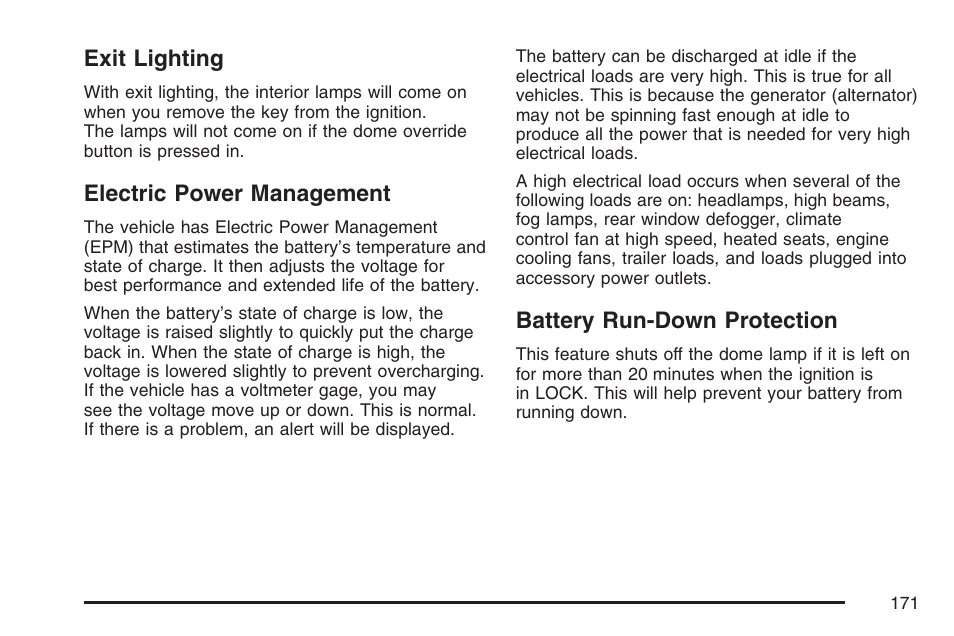 Exit Lighting

With exit lighting, the interior lamps will come on when you remove the key from the ignition. The lamps will not come on if the dome override button is pressed in.

Electric Power Management

The vehicle has Electric Power Management (EPM) that estimates the battery's temperature and state of charge. It then adjusts the voltage for best performance and extended life of the battery.

When the battery's state of charge is low, the voltage is raised slightly to quickly put the charge back in. When the state of charge is high, the voltage is lowered slightly to prevent overcharging. If the vehicle has a voltmeter gage, you may see the voltage move up or down. This is normal. If there is a problem, an alert will be displayed.

The battery can be discharged at idle if the electrical loads are very high. This is true for all vehicles. This is because the generator (alternator) may not be spinning fast enough at idle to produce all the power that is needed for very high electrical loads.

A high electrical load occurs when several of the following loads are on: headlamps, high beams, fog lamps, rear window defogger, climate control fan at high speed, heated seats, engine cooling fans, trailer loads, and loads plugged into accessory power outlets.

Battery Run-Down Protection

This feature shuts off the dome lamp if it is left on for more than 20 minutes when the ignition is in LOCK. This will help prevent your battery from running down.

171